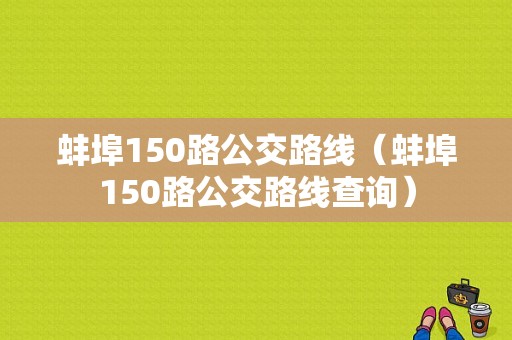 蚌埠150路公交路线（蚌埠150路公交路线查询）